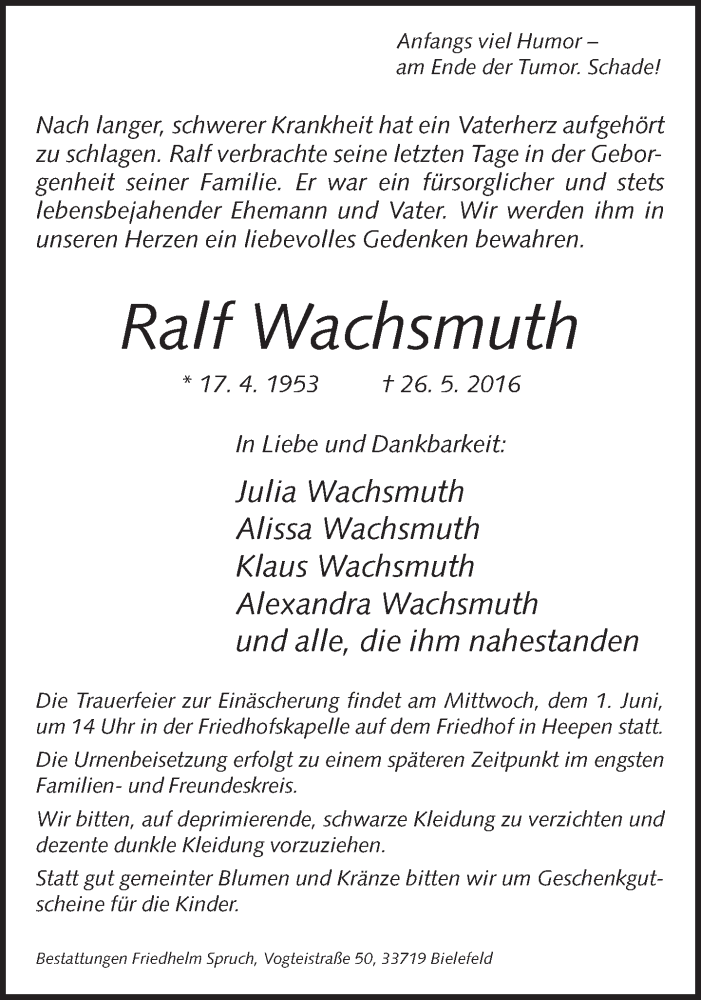 Anfangs viel Humor –
am Ende der Tumor. Schade!

Nach langer, schwerer Krankheit hat ein Vaterherz aufgehört zu schlagen. Ralf verbrachte seine letzten Tage in der Geborgenheit seiner Familie. Er war ein fürsorglicher und stets lebensbejahender Ehemann und Vater. Wir werden ihm in unseren Herzen ein liebevolles Gedenken bewahren.

Ralf Wachsmuth

* 17. 4. 1953 † 26. 5. 2016

In Liebe und Dankbarkeit:

Julia Wachsmuth
Alissa Wachsmuth
Klaus Wachsmuth
Alexandra Wachsmuth
und alle, die ihm nahestanden

Die Trauerfeier zur Einäscherung findet am Mittwoch, dem 1. Juni, um 14 Uhr in der Friedhofskapelle auf dem Friedhof in Heepen statt.

Die Urnenbeisetzung erfolgt zu einem späteren Zeitpunkt im engsten Familien- und Freundeskreis.

Wir bitten, auf deprimierende, schwarze Kleidung zu verzichten und dezente dunkle Kleidung vorzuziehen.

Statt gut gemeinter Blumen und Kränze bitten wir um Geschenkgutscheine für die Kinder.

Bestattungen Friedhelm Spruch, Vogteistraße 50, 33719 Bielefeld